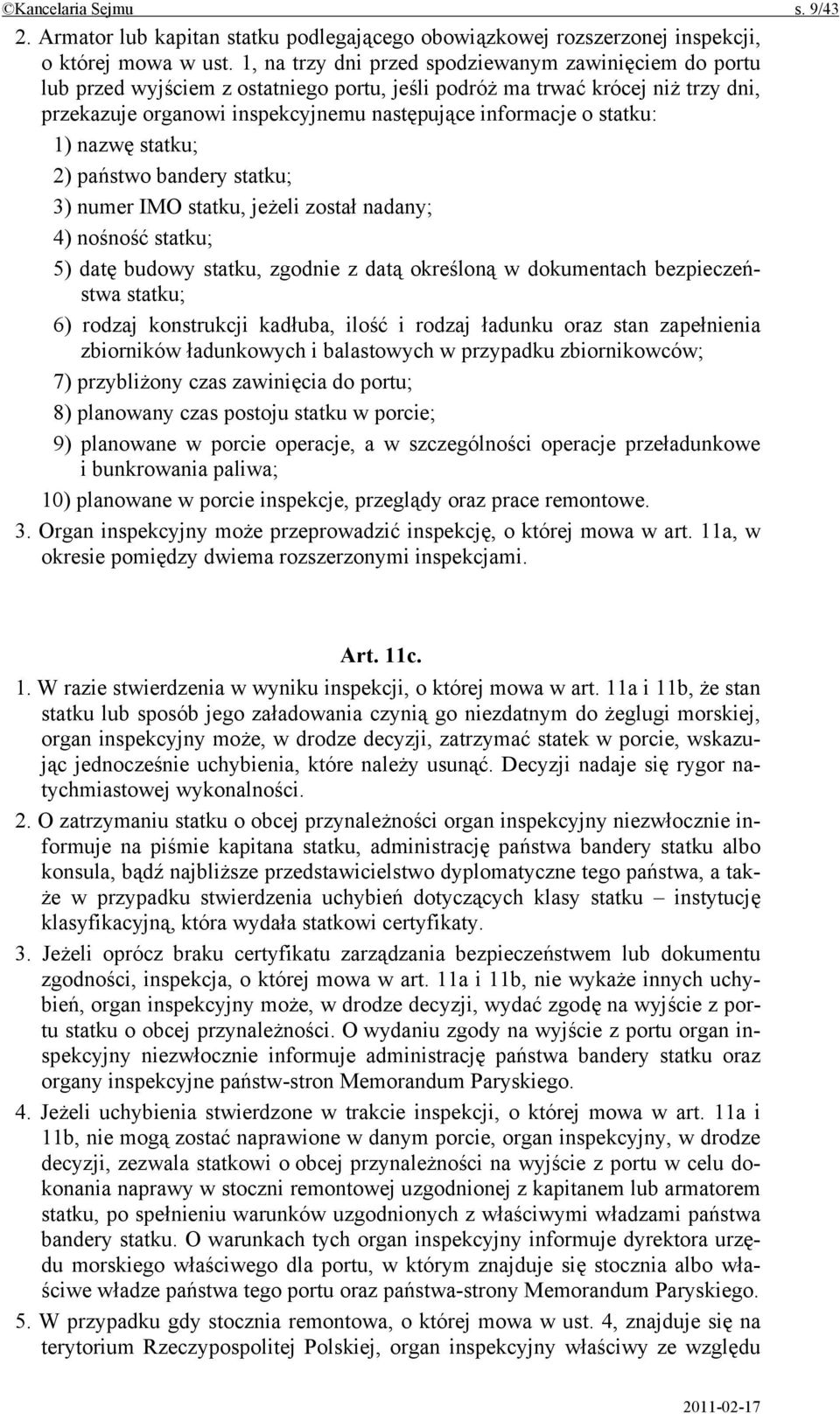 ©Kancelaria Sejmu s. 9/43

2. Armator lub kapitan statku podlegającego obowiązkowej rozszerzonej inspekcji, o której mowa w ust. 1, na trzy dni przed spodziewanym zawinięciem do portu lub przed wyjściem z ostatniego portu, jeśli podróż ma trwać krócej niż trzy dni, przekazuje organowi inspekcyjnemu następujące informacje o statku:

1) nazwę statku;

2) państwo bandery statku;

3) numer IMO statku, jeżeli został nadany;

4) nośność statku;

5) datę budowy statku, zgodnie z datą określoną w dokumentach bezpieczeństwa statku;

6) rodzaj konstrukcji kadłuba, ilość i rodzaj ładunku oraz stan zapełnienia zbiorników ładunkowych i balastowych w przypadku zbiornikowców;

7) przybliżony czas zawinięcia do portu;

8) planowany czas postoju statku w porcie;

9) planowane w porcie operacje, a w szczególności operacje przeładunkowe i bunkrowania paliwa;

10) planowane w porcie inspekcje, przeglądy oraz prace remontowe.

3. Organ inspekcyjny może przeprowadzić inspekcję, o której mowa w art. 11a, w okresie pomiędzy dwiema rozszerzonymi inspekcjami.

Art. 11c.

1. W razie stwierdzenia w wyniku inspekcji, o której mowa w art. 11a i 11b, że stan statku lub sposób jego załadowania czynią go niezdatnym do żeglugi morskiej, organ inspekcyjny może, w drodze decyzji, zatrzymać statek w porcie, wskazując jednocześnie uchybienia, które należy usunąć. Decyzji nadaje się rygor natychmiastowej wykonalności.

2. O zatrzymaniu statku o obcej przynależności organ inspekcyjny niezwłocznie informuje na piśmie kapitana statku, administrację państwa bandery statku albo konsula, bądź najbliższe przedstawicielstwo dyplomatyczne tego państwa, a także w przypadku stwierdzenia uchybień dotyczących klasy statku – instytucję klasyfikacyjną, która wydała statkowi certyfikaty.

3. Jeżeli oprócz braku certyfikatu zarządzania bezpieczeństwem lub dokumentu zgodności, inspekcja, o której mowa w art. 11a i 11b, nie wykaże innych uchybień, organ inspekcyjny może, w drodze decyzji, wydać zgodę na wyjście z portu statku o obcej przynależności. O wydaniu zgody na wyjście z portu organ inspekcyjny niezwłocznie informuje administrację państwa bandery statku oraz organy inspekcyjne państw-stron Memorandum Paryskiego.

4. Jeżeli uchybienia stwierdzone w trakcie inspekcji, o której mowa w art. 11a i 11b, nie mogą zostać naprawione w danym porcie, organ inspekcyjny, w drodze decyzji, zezwala statkowi o obcej przynależności na wyjście z portu w celu dokonania naprawy w stoczni remontowej uzgodnionej z kapitanem lub armatorem statku, po spełnieniu warunków uzgodnionych z właściwymi władzami państwa bandery statku. O warunkach tych organ inspekcyjny informuje dyrektora urzędu morskiego właściwego dla portu, w którym znajduje się stocznia albo właściwe władze państwa tego portu oraz państwa-strony Memorandum Paryskiego.

5. W przypadku gdy stocznia remontowa, o której mowa w ust. 4, znajduje się na terytorium Rzeczypospolitej Polskiej, organ inspekcyjny właściwy ze względu

2011-02-17